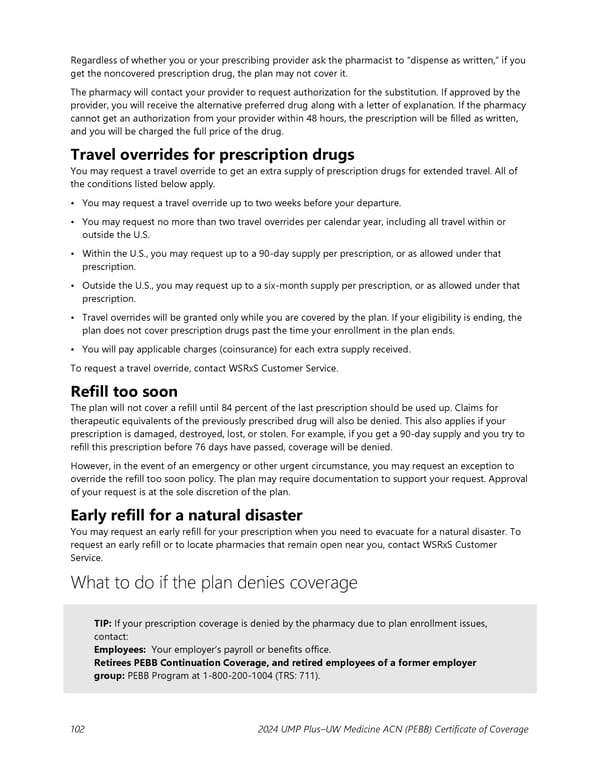 Regardless of whether you or your prescribing provider ask the pharmacist to "dispense as written," if you get the noncovered prescription drug, the plan may not cover it.

The pharmacy will contact your provider to request authorization for the substitution. If approved by the provider, you will receive the alternative preferred drug along with a letter of explanation. If the pharmacy cannot get an authorization from your provider within 48 hours, the prescription will be filled as written, and you will be charged the full price of the drug.

Travel overrides for prescription drugs

You may request a travel override to get an extra supply of prescription drugs for extended travel. All of the conditions listed below apply.

• You may request a travel override up to two weeks before your departure.

• You may request no more than two travel overrides per calendar year, including all travel within or outside the U.S.

• Within the U.S., you may request up to a 90-day supply per prescription, or as allowed under that prescription.

• Outside the U.S., you may request up to a six-month supply per prescription, or as allowed under that prescription.

• Travel overrides will be granted only while you are covered by the plan. If your eligibility is ending, the plan does not cover prescription drugs past the time your enrollment in the plan ends.

• You will pay applicable charges (coinsurance) for each extra supply received.

To request a travel override, contact WSRxS Customer Service.

Refill too soon

The plan will not cover a refill until 84 percent of the last prescription should be used up. Claims for therapeutic equivalents of the previously prescribed drug will also be denied. This also applies if your prescription is damaged, destroyed, lost, or stolen. For example, if you get a 90-day supply and you try to refill this prescription before 76 days have passed, coverage will be denied.

However, in the event of an emergency or other urgent circumstance, you may request an exception to override the refill too soon policy. The plan may require documentation to support your request. Approval of your request is at the sole discretion of the plan.

Early refill for a natural disaster

You may request an early refill for your prescription when you need to evacuate for a natural disaster. To request an early refill or to locate pharmacies that remain open near you, contact WSRxS Customer Service.

What to do if the plan denies coverage

TIP: If your prescription coverage is denied by the pharmacy due to plan enrollment issues, contact:
Employees: Your employer's payroll or benefits office.
Retirees PEBB Continuation Coverage, and retired employees of a former employer group: PEBB Program at 1-800-200-1004 (TRS: 711).

102

2024 UMP Plus–UW Medicine ACN (PEBB) Certificate of Coverage